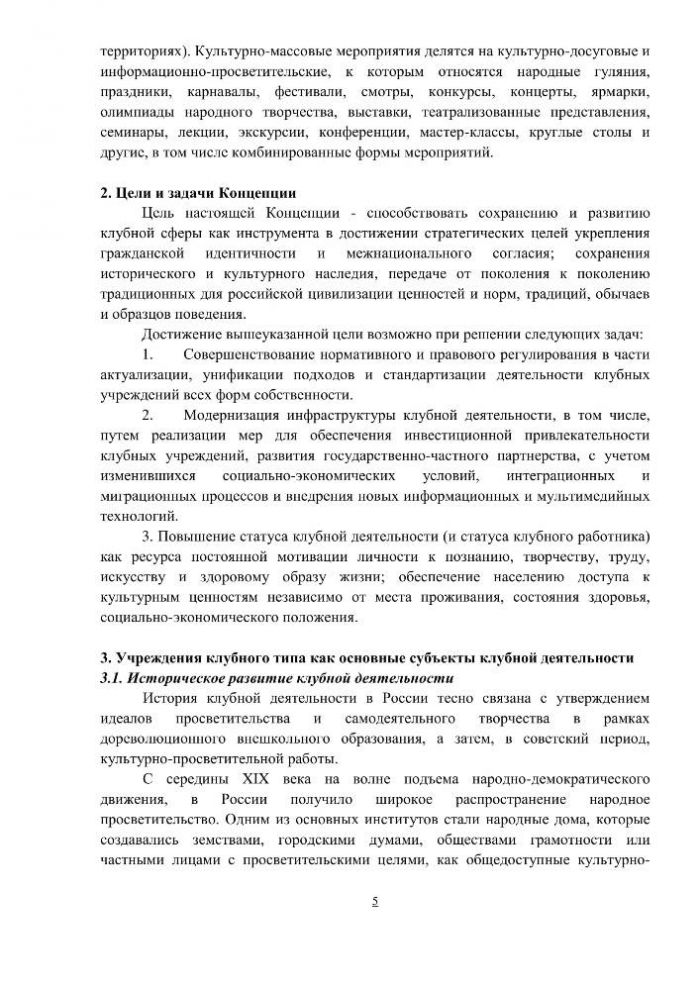 территориях). Культурно-массовые мероприятия делятся на культурно-досуговые и информационно-просветительские, к которым относятся народные гуляния, праздники, карнавалы, фестивали, смотры, конкурсы, концерты, ярмарки, олимпиады народного творчества, выставки, театрализованные представления, семинары, лекции, экскурсии, конференции, мастер-классы, круглые столы и другие, в том числе комбинированные формы мероприятий.

2. Цели и задачи Концепции

Цель настоящей Концепции - способствовать сохранению и развитию клубной сферы как инструмента в достижении стратегических целей укрепления гражданской идентичности и межнационального согласия; сохранения исторического и культурного наследия, передаче от поколения к поколению традиционных для российской цивилизации ценностей и норм, традиций, обычаев и образцов поведения.

Достижение вышеуказанной цели возможно при решении следующих задач:

1. Совершенствование нормативного и правового регулирования в части актуализации, унификации подходов и стандартизации деятельности клубных учреждений всех форм собственности.

2. Модернизация инфраструктуры клубной деятельности, в том числе, путем реализации мер для обеспечения инвестиционной привлекательности клубных учреждений, развития государственно-частного партнерства, с учетом изменившихся социально-экономических условий, интеграционных и миграционных процессов и внедрения новых информационных и мультимедийных технологий.

3. Повышение статуса клубной деятельности (и статуса клубного работника) как ресурса постоянной мотивации личности к познанию, творчеству, труду, искусству и здоровому образу жизни; обеспечение населению доступа к культурным ценностям независимо от места проживания, состояния здоровья, социально-экономического положения.

3. Учреждения клубного типа как основные субъекты клубной деятельности

3.1. Историческое развитие клубной деятельности

История клубной деятельности в России тесно связана с утверждением идеалов просветительства и самодеятельного творчества в рамках дореволюционного внешкольного образования, а затем, в советский период, культурно-просветительной работы.

С середины XIX века на волне подъема народно-демократического движения, в России получило широкое распространение народное просветительство. Одним из основных институтов стали народные дома, которые создавались земствами, городскими думами, обществами грамотности или частными лицами с просветительскими целями, как общедоступные культурно-

5